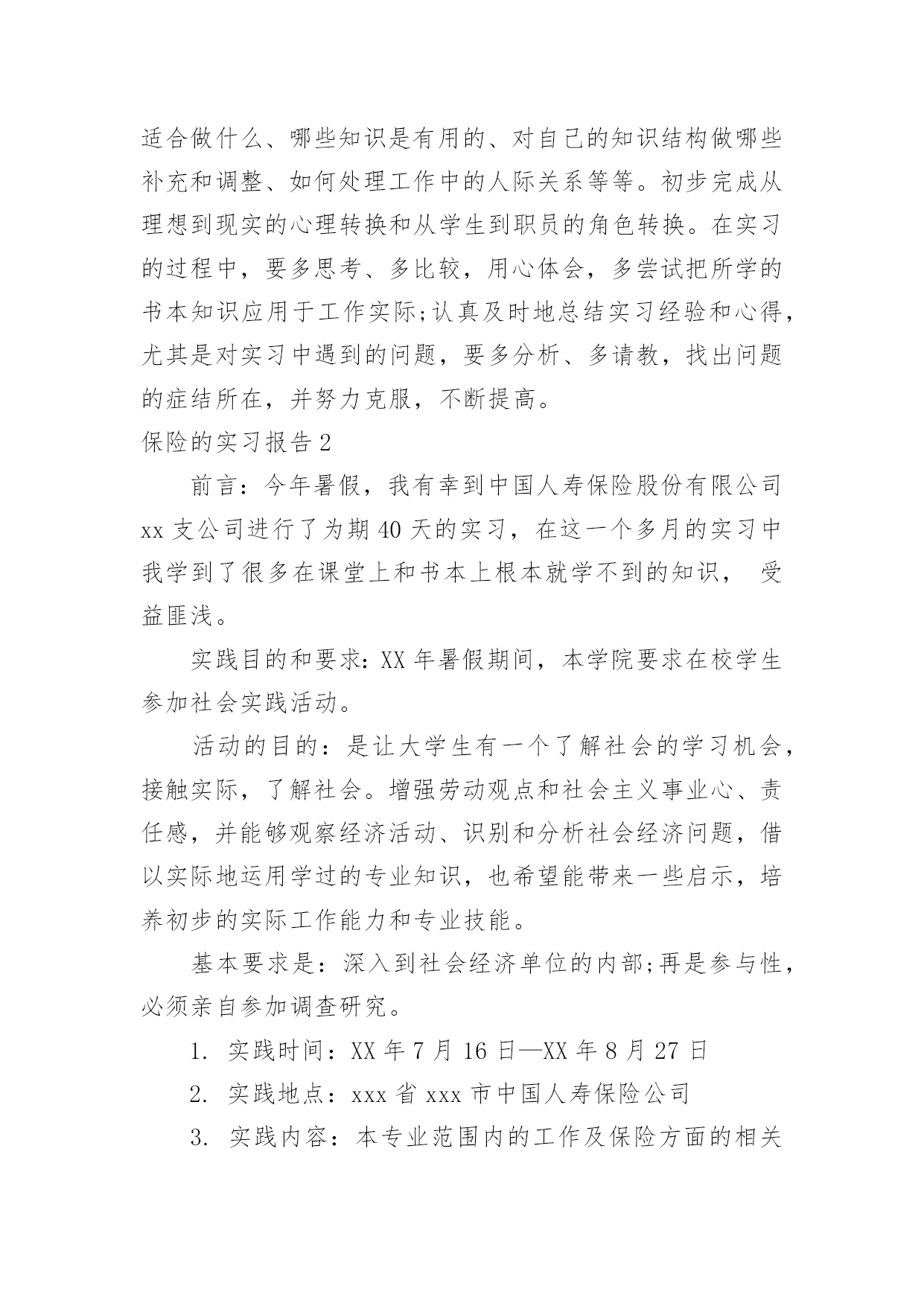 适合做什么、哪些知识是有用的、对自己的知识结构做哪些补充和调整、如何处理工作中的人际关系等等。初步完成从理想到现实的心理转换和从学生到职员的角色转换。在实习的过程中，要多思考、多比较，用心体会，多尝试把所学的书本知识应用于工作实际;认真及时地总结实习经验和心得，尤其是对实习中遇到的问题，要多分析、多请教，找出问题的症结所在，并努力克服，不断提高。

保险的实习报告2

前言：今年暑假，我有幸到中国人寿保险股份有限公司xx支公司进行了为期40天的实习，在这一个多月的实习中我学到了很多在课堂上和书本上根本就学不到的知识， 受益匪浅。

实践目的和要求：XX年暑假期间，本学院要求在校学生参加社会实践活动。

活动的目的：是让大学生有一个了解社会的学习机会，接触实际，了解社会。增强劳动观点和社会主义事业心、责任感，并能够观察经济活动、识别和分析社会经济问题，借以实际地运用学过的专业知识，也希望能带来一些启示，培养初步的实际工作能力和专业技能。

基本要求是：深入到社会经济单位的内部;再是参与性，必须亲自参加调查研究。

1. 实践时间：XX年7月16日—XX年8月27日

2. 实践地点：xxx省xxx市中国人寿保险公司

3. 实践内容：本专业范围内的工作及保险方面的相关